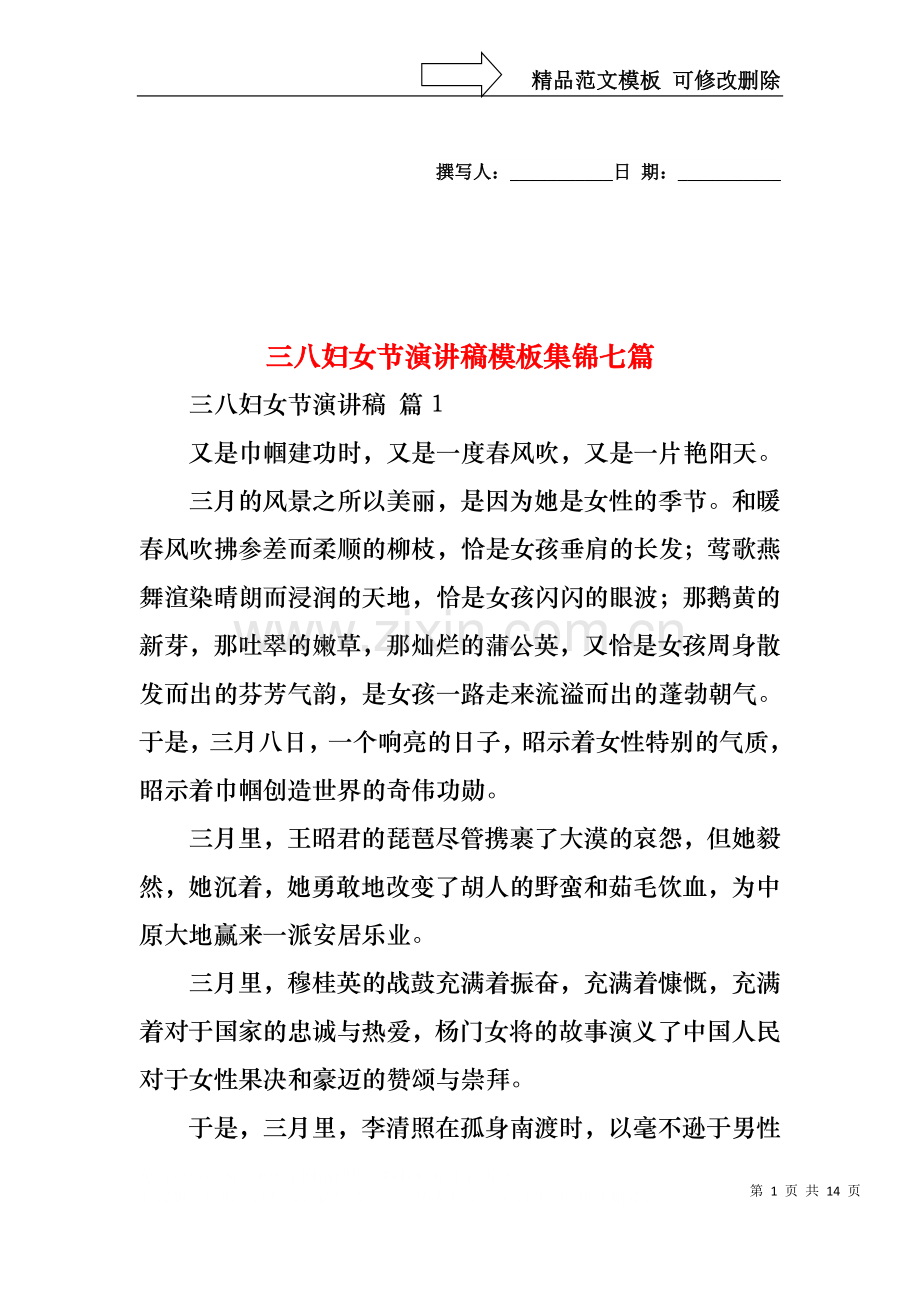 精品范文模板 可修改删除

撰写人：____日 期：____

三八妇女节演讲稿模板集锦七篇

三八妇女节演讲稿 篇1

又是巾帼建功时，又是一度春风吹，又是一片艳阳天。

三月的风景之所以美丽，是因为她是女性的季节。和暖春风吹拂参差而柔顺的柳枝，恰是女孩垂肩的长发；莺歌燕舞渲染晴朗而浸润的天地，恰是女孩闪闪的眼波；那鹅黄的新芽，那吐翠的嫩草，那灿烂的蒲公英，又恰是女孩周身散发而出的芬芳气韵，是女孩一路走来流溢而出的蓬勃朝气。于是，三月八日，一个响亮的日子，昭示着女性特别的气质，昭示着巾帼创造世界的奇伟功勋。

三月里，王昭君的琵琶尽管携裹了大漠的哀怨，但她毅然，她沉着，她勇敢地改变了胡人的野蛮和茹毛饮血，为中原大地赢来一派安居乐业。

三月里，穆桂英的战鼓充满着振奋，充满着慷慨，充满着对于国家的忠诚与热爱，杨门女将的故事演义了中国人民对于女性果决和豪迈的赞颂与崇拜。

于是，三月里，李清照在孤身南渡时，以毫不逊于男性

第1页 共14页

www.zixin.com.cn